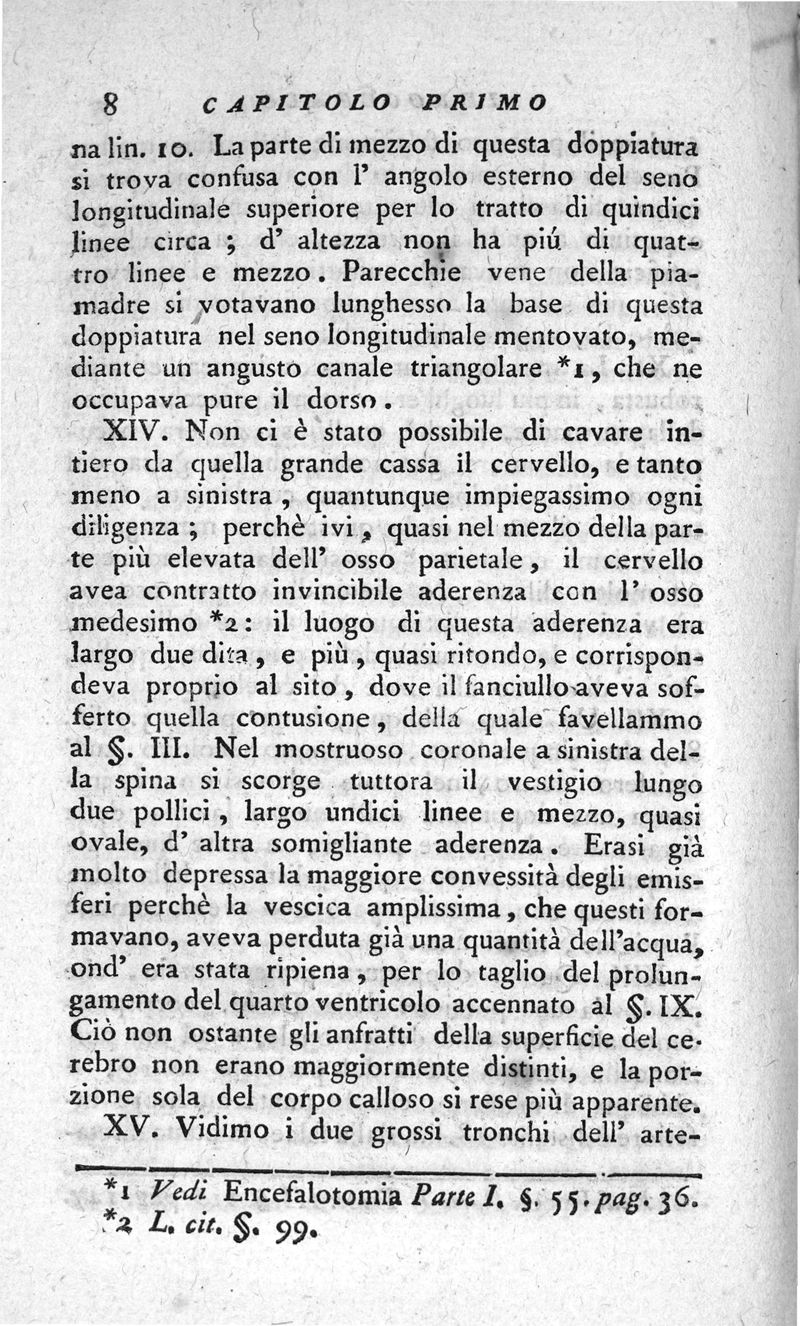 8 CAPITOLO PRIMO

na lin. 10. La parte di mezzo di questa doppiatura si trova confusa con l' angolo esterno del seno longitudinale superiore per lo tratto di quindici linee circa ; d' altezza non ha piú di quattro linee e mezzo. Parecchie vene della piamadre si votavano lunghesso la base di questa doppiatura nel seno longitudinale mentovato, mediante un angusto canale triangolare *1, che ne occupava pure il dorso.

XIV. Non ci è stato possibile di cavare intiero da quella grande cassa il cervello, e tanto meno a sinistra, quantunque impiegassimo ogni diligenza ; perchè ivi, quasi nel mezzo della parte più elevata dell' osso parietale, il cervello avea contratto invincibile aderenza con l' osso medesimo *2: il luogo di questa aderenza era largo due dita, e più, quasi ritondo, e corrispondeva proprio al sito, dove il fanciullo aveva sofferto quella contusione, della quale favellammo al §. III. Nel mostruoso coronale a sinistra della spina si scorge tuttora il vestigio lungo due pollici, largo undici linee e mezzo, quasi ovale, d' altra somigliante aderenza. Erasi già molto depressa la maggiore convessità degli emisferi perchè la vescica amplissima, che questi formavano, aveva perduta già una quantità dell'acqua, ond' era stata ripiena, per lo taglio del prolungamento del quarto ventricolo accennato al §. IX. Ciò non ostante gli anfratti della superficie del cerebro non erano maggiormente distinti, e la porzione sola del corpo calloso si rese più apparente.

XV. Vidimo i due grossi tronchi dell' arte-

*1 Vedi Encefalotomia Parte I. §. 55. pag. 36.
*2 L. cit. §. 99.